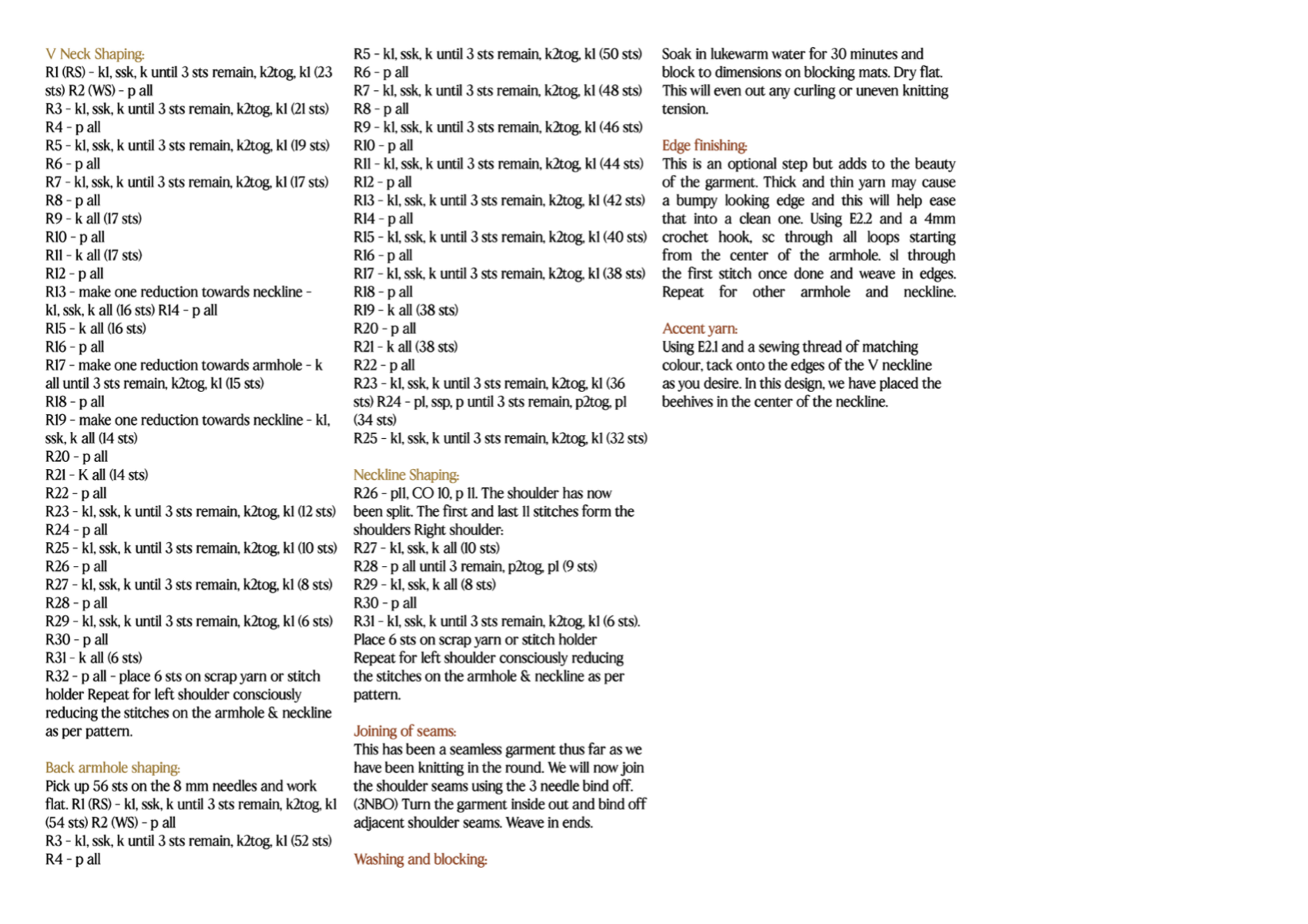 V Neck Shaping:
R1 (RS) - k1, ssk, k until 3 sts remain, k2tog, k1 (23 sts) R2 (WS) - p all
R3 - k1, ssk, k until 3 sts remain, k2tog, k1 (21 sts)
R4 - p all
R5 - k1, ssk, k until 3 sts remain, k2tog, k1 (19 sts)
R6 - p all
R7 - k1, ssk, k until 3 sts remain, k2tog, k1 (17 sts)
R8 - p all
R9 - k all (17 sts)
R10 - p all
R11 - k all (17 sts)
R12 - p all
R13 - make one reduction towards neckline - k1, ssk, k all (16 sts) R14 - p all
R15 - k all (16 sts)
R16 - p all
R17 - make one reduction towards armhole - k all until 3 sts remain, k2tog, k1 (15 sts)
R18 - p all
R19 - make one reduction towards neckline - k1, ssk, k all (14 sts)
R20 - p all
R21 - K all (14 sts)
R22 - p all
R23 - k1, ssk, k until 3 sts remain, k2tog, k1 (12 sts)
R24 - p all
R25 - k1, ssk, k until 3 sts remain, k2tog, k1 (10 sts)
R26 - p all
R27 - k1, ssk, k until 3 sts remain, k2tog, k1 (8 sts)
R28 - p all
R29 - k1, ssk, k until 3 sts remain, k2tog, k1 (6 sts)
R30 - p all
R31 - k all (6 sts)
R32 - p all - place 6 sts on scrap yarn or stitch holder Repeat for left shoulder consciously reducing the stitches on the armhole & neckline as per pattern.

Back armhole shaping:
Pick up 56 sts on the 8 mm needles and work flat. R1 (RS) - k1, ssk, k until 3 sts remain, k2tog, k1 (54 sts) R2 (WS) - p all
R3 - k1, ssk, k until 3 sts remain, k2tog, k1 (52 sts)
R4 - p all
R5 - k1, ssk, k until 3 sts remain, k2tog, k1 (50 sts)
R6 - p all
R7 - k1, ssk, k until 3 sts remain, k2tog, k1 (48 sts)
R8 - p all
R9 - k1, ssk, k until 3 sts remain, k2tog, k1 (46 sts)
R10 - p all
R11 - k1, ssk, k until 3 sts remain, k2tog, k1 (44 sts)
R12 - p all
R13 - k1, ssk, k until 3 sts remain, k2tog, k1 (42 sts)
R14 - p all
R15 - k1, ssk, k until 3 sts remain, k2tog, k1 (40 sts)
R16 - p all
R17 - k1, ssk, k until 3 sts remain, k2tog, k1 (38 sts)
R18 - p all
R19 - k all (38 sts)
R20 - p all
R21 - k all (38 sts)
R22 - p all
R23 - k1, ssk, k until 3 sts remain, k2tog, k1 (36 sts) R24 - p1, ssp, p until 3 sts remain, p2tog, p1 (34 sts)
R25 - k1, ssk, k until 3 sts remain, k2tog, k1 (32 sts)

Neckline Shaping:
R26 - p11, CO 10, p 11. The shoulder has now been split. The first and last 11 stitches form the shoulders Right shoulder:
R27 - k1, ssk, k all (10 sts)
R28 - p all until 3 remain, p2tog, p1 (9 sts)
R29 - k1, ssk, k all (8 sts)
R30 - p all
R31 - k1, ssk, k until 3 sts remain, k2tog, k1 (6 sts). Place 6 sts on scrap yarn or stitch holder Repeat for left shoulder consciously reducing the stitches on the armhole & neckline as per pattern.

Joining of seams:
This has been a seamless garment thus far as we have been knitting in the round. We will now join the shoulder seams using the 3 needle bind off. (3NBO) Turn the garment inside out and bind off adjacent shoulder seams. Weave in ends.

Washing and blocking:
Soak in lukewarm water for 30 minutes and block to dimensions on blocking mats. Dry flat. This will even out any curling or uneven knitting tension.

Edge finishing:
This is an optional step but adds to the beauty of the garment. Thick and thin yarn may cause a bumpy looking edge and this will help ease that into a clean one. Using E2.2 and a 4mm crochet hook, sc through all loops starting from the center of the armhole. sl through the first stitch once done and weave in edges. Repeat for other armhole and neckline.

Accent yarn:
Using E2.1 and a sewing thread of matching colour, tack onto the edges of the V neckline as you desire. In this design, we have placed the beehives in the center of the neckline.